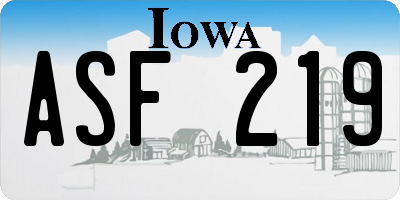 IOWA

ASF 219